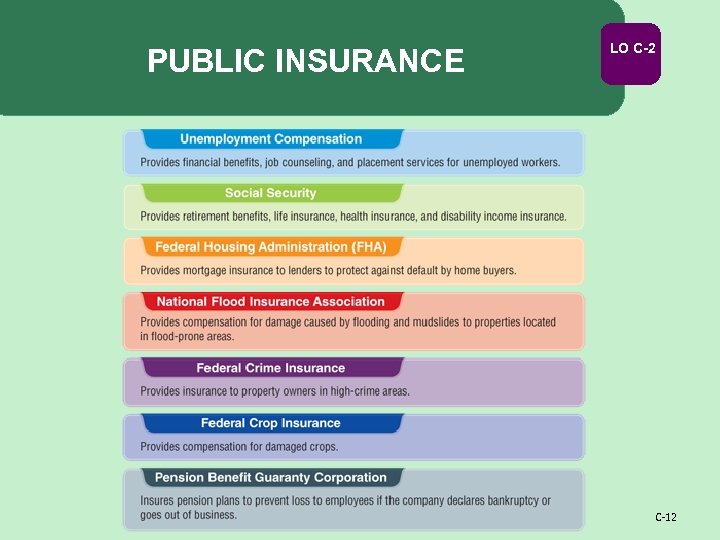 PUBLIC INSURANCE

LO C-2

Unemployment Compensation

Provides financial benefits, job counseling, and placement services for unemployed workers.

Social Security

Provides retirement benefits, life insurance, health insurance, and disability income insurance.

Federal Housing Administration (FHA)

Provides mortgage insurance to lenders to protect against default by home buyers.

National Flood Insurance Association

Provides compensation for damage caused by flooding and mudslides to properties located in flood-prone areas.

Federal Crime Insurance

Provides insurance to property owners in high-crime areas.

Federal Crop Insurance

Provides compensation for damaged crops.

Pension Benefit Guaranty Corporation

Insures pension plans to prevent loss to employees if the company declares bankruptcy or goes out of business.

C-12